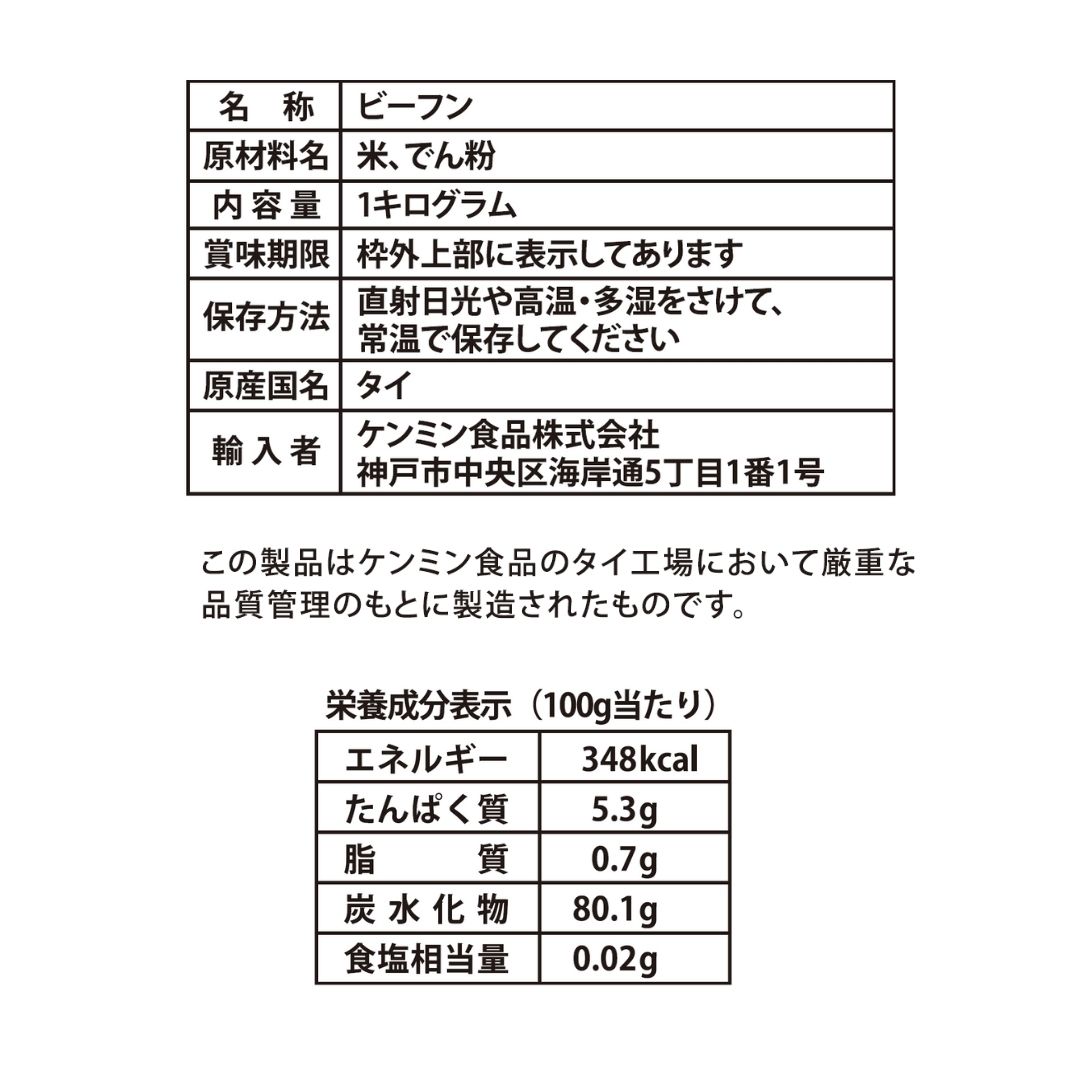 | 名　称 | ビーフン |
|---|---|
| 原材料名 | 米、でん粉 |
| 内容量 | 1キログラム |
| 賞味期限 | 枠外上部に表示してあります |
| 保存方法 | 直射日光や高温・多湿をさけて、常温で保存してください |
| 原産国名 | タイ |
| 輸入者 | ケンミン食品株式会社 神戸市中央区海岸通5丁目1番1号 |

この製品はケンミン食品のタイ工場において厳重な品質管理のもとに製造されたものです。

栄養成分表示（100g当たり）

| エネルギー | 348kcal |
|---|---|
| たんぱく質 | 5.3g |
| 脂　質 | 0.7g |
| 炭水化物 | 80.1g |
| 食塩相当量 | 0.02g |